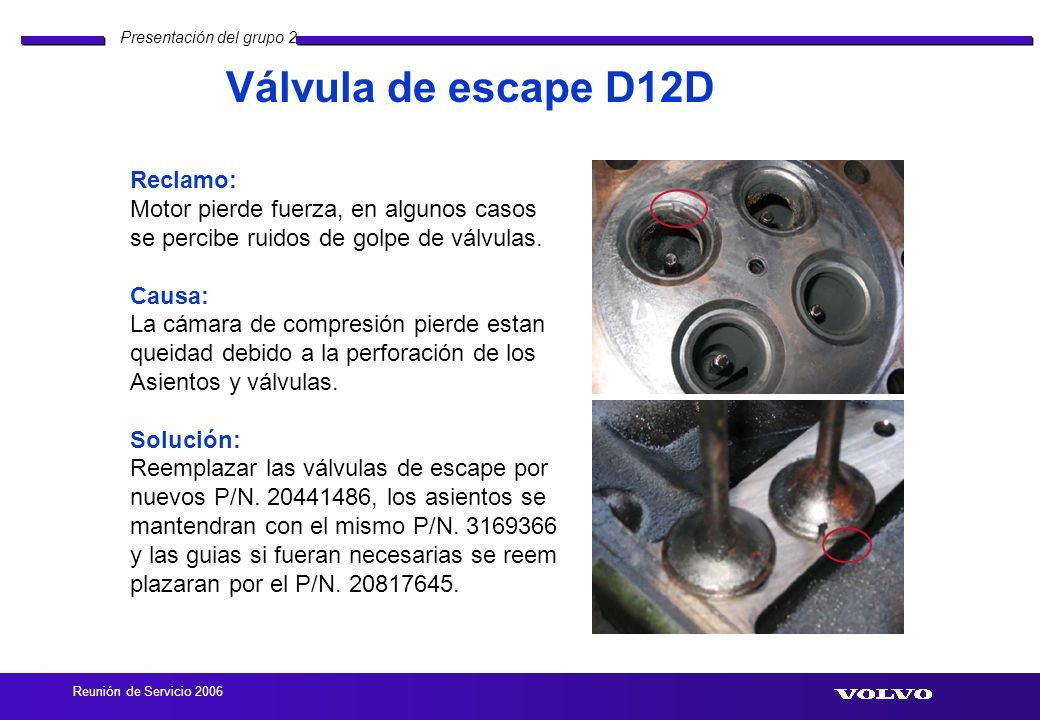 Presentación del grupo 2

Válvula de escape D12D

Reclamo:
Motor pierde fuerza, en algunos casos se percibe ruidos de golpe de válvulas.

Causa:
La cámara de compresión pierde estan queidad debido a la perforación de los Asientos y válvulas.

Solución:
Reemplazar las válvulas de escape por nuevos P/N. 20441486, los asientos se mantendran con el mismo P/N. 3169366 y las guias si fueran necesarias se reem plazaran por el P/N. 20817645.

Reunión de Servicio 2006

VOLVO